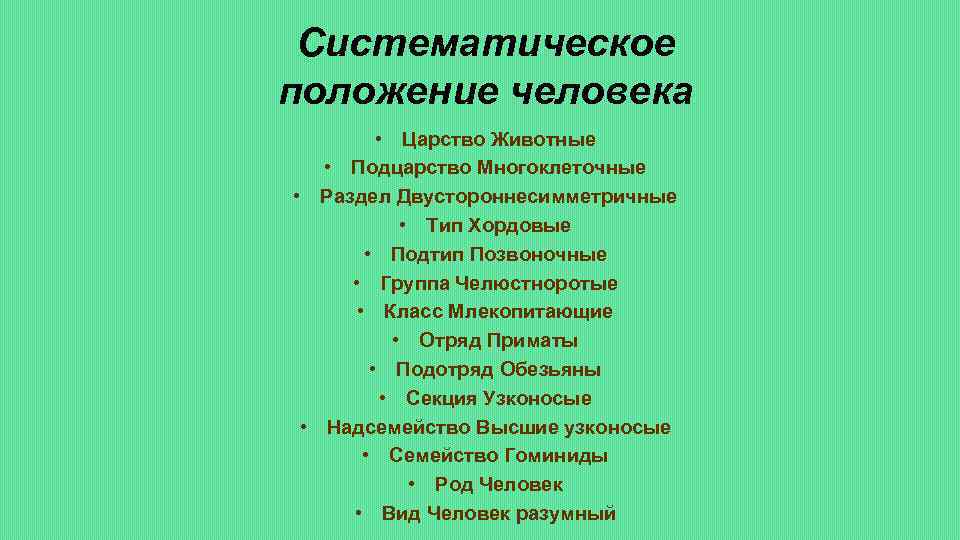 Систематическое положение человека

• Царство Животные
• Подцарство Многоклеточные
• Раздел Двустороннесимметричные
• Тип Хордовые
• Подтип Позвоночные
• Группа Челюстноротые
• Класс Млекопитающие
• Отряд Приматы
• Подотряд Обезьяны
• Секция Узконосые
• Надсемейство Высшие узконосые
• Семейство Гоминиды
• Род Человек
• Вид Человек разумный